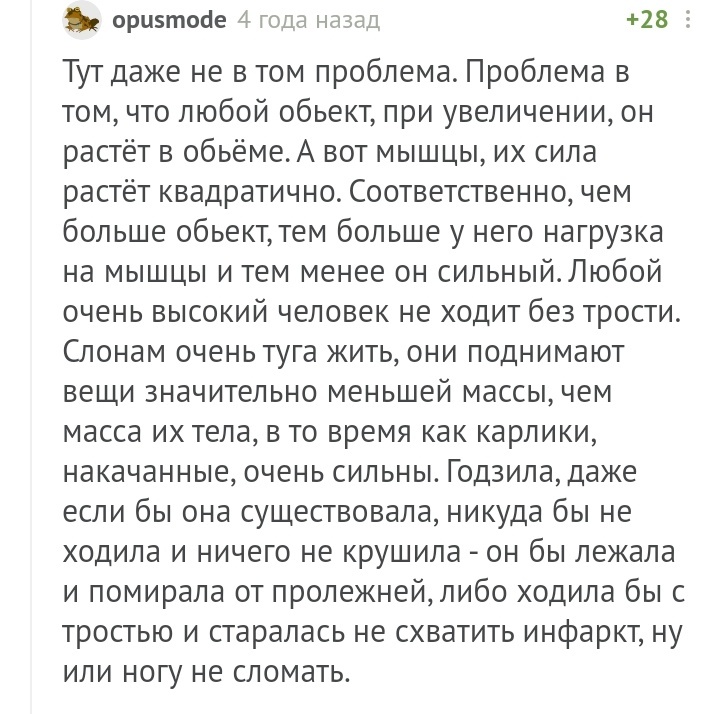 opusmode 4 года назад +28

Тут даже не в том проблема. Проблема в том, что любой обьект, при увеличении, он растёт в обьёме. А вот мышцы, их сила растёт квадратично. Соответственно, чем больше обьект, тем больше у него нагрузка на мышцы и тем менее он сильный. Любой очень высокий человек не ходит без трости. Слонам очень туга жить, они поднимают вещи значительно меньшей массы, чем масса их тела, в то время как карлики, накачанные, очень сильны. Годзила, даже если бы она существовала, никуда бы не ходила и ничего не крушила - он бы лежала и помирала от пролежней, либо ходила бы с тростью и старалась не схватить инфаркт, ну или ногу не сломать.